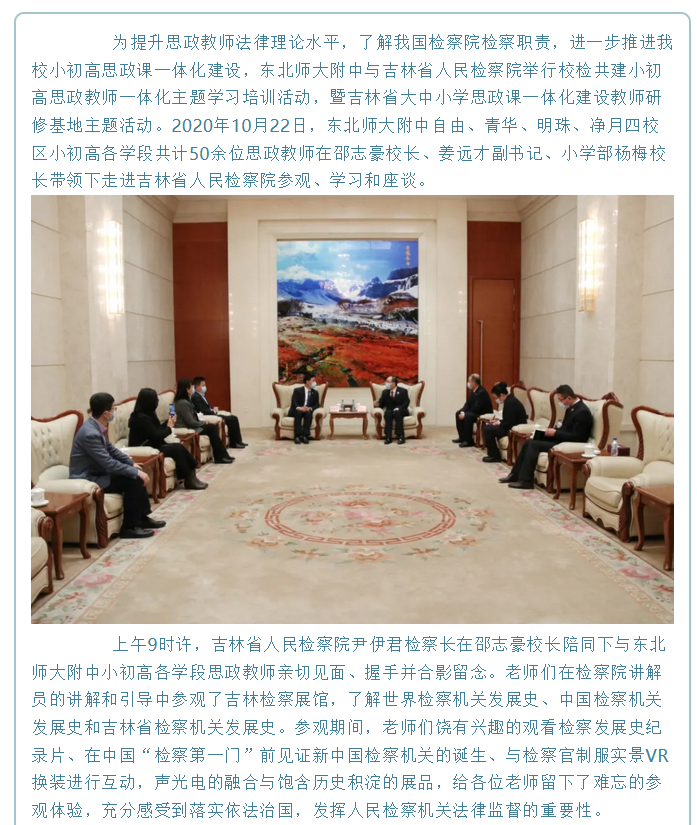 为提升思政教师法律理论水平，了解我国检察院检察职责，进一步推进我校小初高思政课一体化建设，东北师大附中与吉林省人民检察院举行校检共建小初高思政教师一体化主题学习培训活动，暨吉林省大中小学思政课一体化建设教师研修基地主题活动。2020年10月22日，东北师大附中自由、青华、明珠、净月四校区小初高各学段共计50余位思政教师在邵志豪校长、姜远才副书记、小学部杨梅校长带领下走进吉林省人民检察院参观、学习和座谈。

上午9时许，吉林省人民检察院尹伊君检察长在邵志豪校长陪同下与东北师大附中小初高各学段思政教师亲切见面、握手并合影留念。老师们在检察院讲解员的讲解和引导中参观了吉林检察展馆，了解世界检察机关发展史、中国检察机关发展史和吉林省检察机关发展史。参观期间，老师们饶有兴趣的观看检察发展史纪录片、在中国“检察第一门”前见证新中国检察机关的诞生、与检察官制服实景VR换装进行互动，声光电的融合与饱含历史积淀的展品，给各位老师留下了难忘的参观体验，充分感受到落实依法治国，发挥人民检察机关法律监督的重要性。